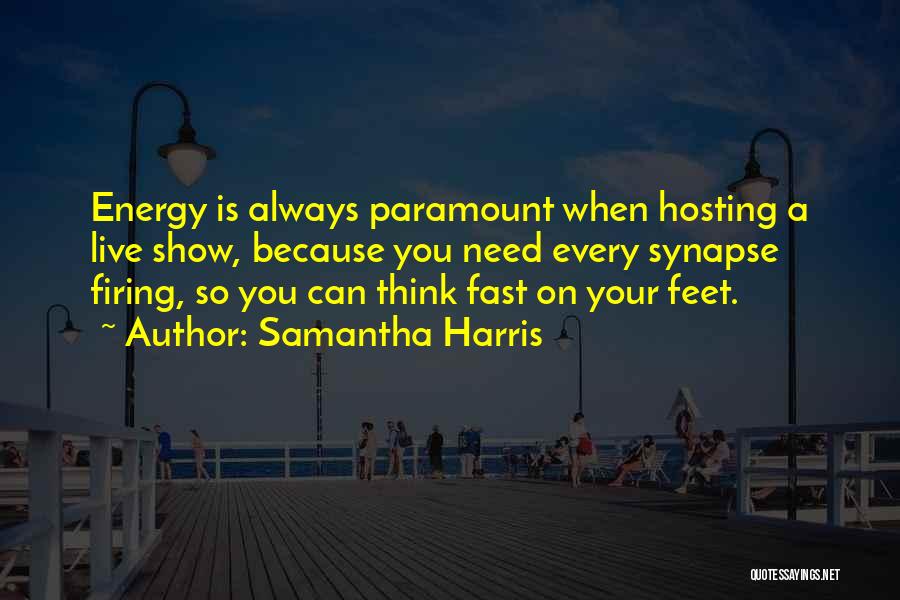 Energy is always paramount when hosting a live show, because you need every synapse firing, so you can think fast on your feet.

~ Author: Samantha Harris

QUOTESSAYINGS.NET